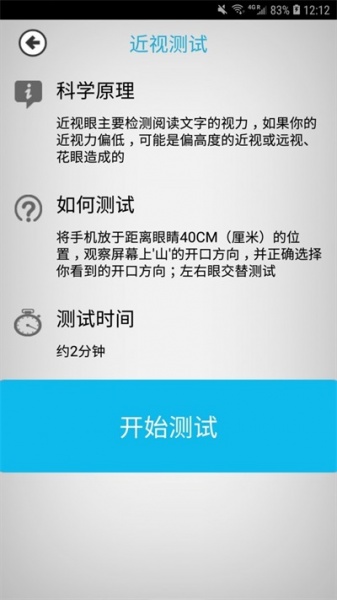 4G 83% 12:12

近视测试

科学原理

近视眼主要检测阅读文字的视力，如果你的近视力偏低，可能是偏高度的近视或远视、花眼造成的

如何测试

将手机放于距离眼睛40CM（厘米）的位置，观察屏幕上'山'的开口方向，并正确选择你看到的开口方向；左右眼交替测试

测试时间

约2分钟

开始测试